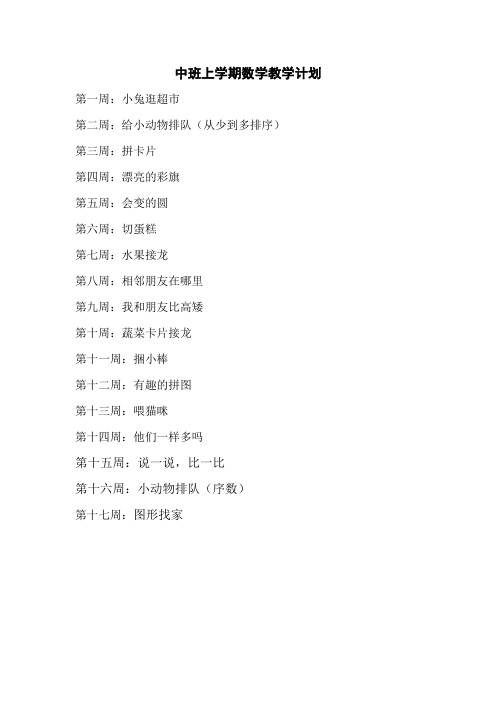 中班上学期数学教学计划

第一周：小兔逛超市

第二周：给小动物排队（从少到多排序）

第三周：拼卡片

第四周：漂亮的彩旗

第五周：会变的圆

第六周：切蛋糕

第七周：水果接龙

第八周：相邻朋友在哪里

第九周：我和朋友比高矮

第十周：蔬菜卡片接龙

第十一周：捆小棒

第十二周：有趣的拼图

第十三周：喂猫咪

第十四周：他们一样多吗

第十五周：说一说，比一比

第十六周：小动物排队（序数）

第十七周：图形找家